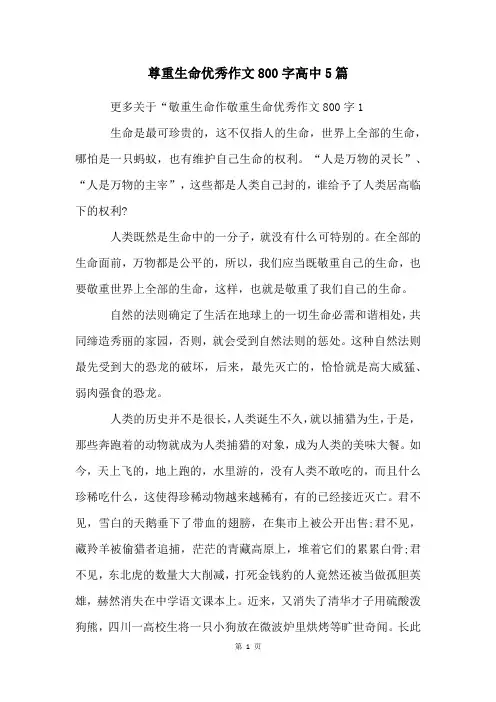 尊重生命优秀作文800字高中5篇

更多关于“敬重生命作敬重生命优秀作文800字1

生命是最可珍贵的，这不仅指人的生命，世界上全部的生命，哪怕是一只蚂蚁，也有维护自己生命的权利。“人是万物的灵长”、“人是万物的主宰”，这些都是人类自己封的，谁给予了人类居高临下的权利?

人类既然是生命中的一分子，就没有什么可特别的。在全部的生命面前，万物都是公平的，所以，我们应当既敬重自己的生命，也要敬重世界上全部的生命，这样，也就是敬重了我们自己的生命。

自然的法则确定了生活在地球上的一切生命必需和谐相处，共同缔造秀丽的家园，否则，就会受到自然法则的惩处。这种自然法则最先受到大的恐龙的破坏，后来，最先灭亡的，恰恰就是高大威猛、弱肉强食的恐龙。

人类的历史并不是很长，人类诞生不久，就以捕猎为生，于是，那些奔跑着的动物就成为人类捕猎的对象，成为人类的美味大餐。如今，天上飞的，地上跑的，水里游的，没有人类不敢吃的，而且什么珍稀吃什么，这使得珍稀动物越来越稀有，有的已经接近灭亡。君不见，雪白的天鹅垂下了带血的翅膀，在集市上被公开出售;君不见，藏羚羊被偷猎者追捕，茫茫的青藏高原上，堆着它们的累累白骨;君不见，东北虎的数量大大削减，打死金钱豹的人竟然还被当做孤胆英雄，赫然消失在中学语文课本上。近来，又消失了清华才子用硫酸泼狗熊，四川一高校生将一只小狗放在微波炉里烘烤等旷世奇闻。长此

第 1 页